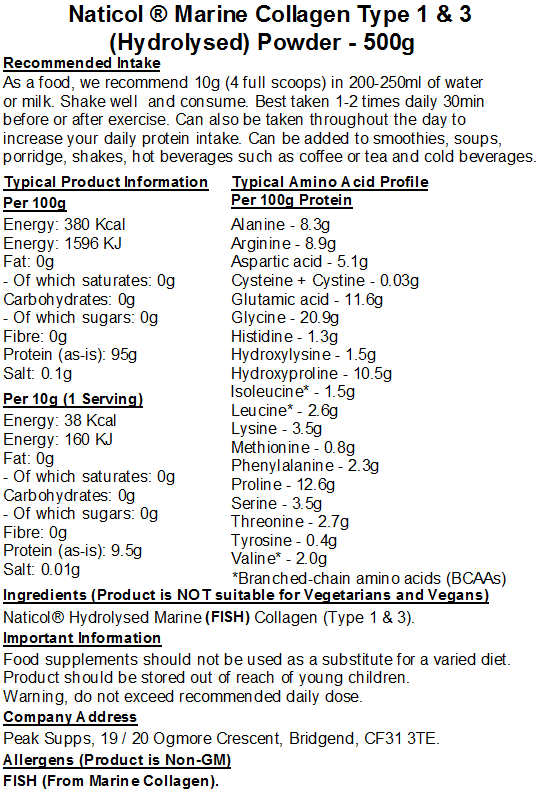 Naticol ® Marine Collagen Type 1 & 3 (Hydrolysed) Powder - 500g

Recommended Intake

As a food, we recommend 10g (4 full scoops) in 200-250ml of water or milk. Shake well and consume. Best taken 1-2 times daily 30min before or after exercise. Can also be taken throughout the day to increase your daily protein intake. Can be added to smoothies, soups, porridge, shakes, hot beverages such as coffee or tea and cold beverages.

Typical Product Information

Per 100g

Energy: 380 Kcal
Energy: 1596 KJ
Fat: 0g
- Of which saturates: 0g
Carbohydrates: 0g
- Of which sugars: 0g
Fibre: 0g
Protein (as-is): 95g
Salt: 0.1g

Per 10g (1 Serving)

Energy: 38 Kcal
Energy: 160 KJ
Fat: 0g
- Of which saturates: 0g
Carbohydrates: 0g
- Of which sugars: 0g
Fibre: 0g
Protein (as-is): 9.5g
Salt: 0.01g

Typical Amino Acid Profile

Per 100g Protein

Alanine - 8.3g
Arginine - 8.9g
Aspartic acid - 5.1g
Cysteine + Cystine - 0.03g
Glutamic acid - 11.6g
Glycine - 20.9g
Histidine - 1.3g
Hydroxylysine - 1.5g
Hydroxyproline - 10.5g
Isoleucine* - 1.5g
Leucine* - 2.6g
Lysine - 3.5g
Methionine - 0.8g
Phenylalanine - 2.3g
Proline - 12.6g
Serine - 3.5g
Threonine - 2.7g
Tyrosine - 0.4g
Valine* - 2.0g
*Branched-chain amino acids (BCAAs)

Ingredients (Product is NOT suitable for Vegetarians and Vegans)

Naticol® Hydrolysed Marine (FISH) Collagen (Type 1 & 3).

Important Information

Food supplements should not be used as a substitute for a varied diet. Product should be stored out of reach of young children. Warning, do not exceed recommended daily dose.

Company Address

Peak Supps, 19 / 20 Ogmore Crescent, Bridgend, CF31 3TE.

Allergens (Product is Non-GM)

FISH (From Marine Collagen).